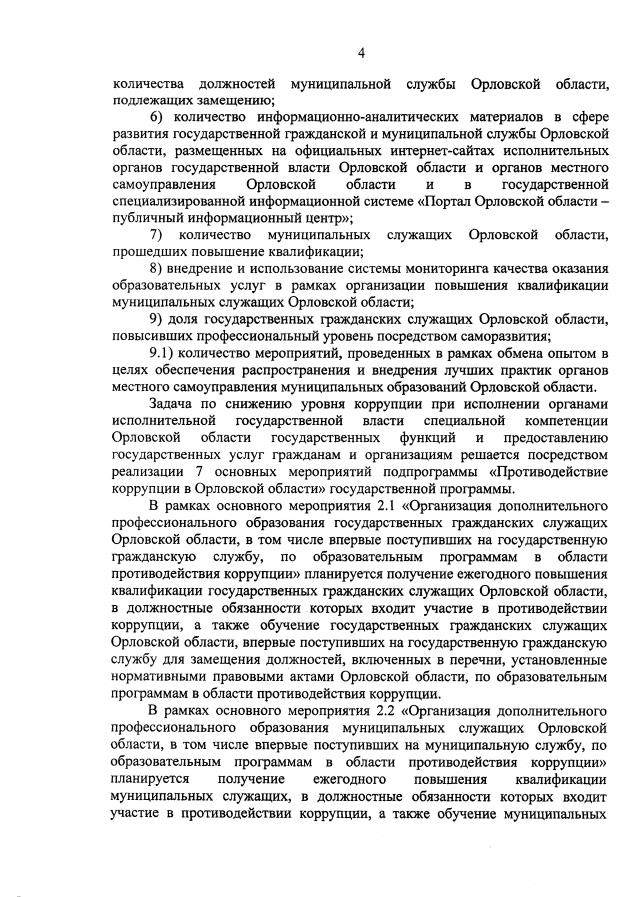 4

количества должностей муниципальной службы Орловской области, подлежащих замещению;

6) количество информационно-аналитических материалов в сфере развития государственной гражданской и муниципальной службы Орловской области, размещенных на официальных интернет-сайтах исполнительных органов государственной власти Орловской области и органов местного самоуправления Орловской области и в государственной специализированной информационной системе «Портал Орловской области – публичный информационный центр»;

7) количество муниципальных служащих Орловской области, прошедших повышение квалификации;

8) внедрение и использование системы мониторинга качества оказания образовательных услуг в рамках организации повышения квалификации муниципальных служащих Орловской области;

9) доля государственных гражданских служащих Орловской области, повысивших профессиональный уровень посредством саморазвития;

9.1) количество мероприятий, проведенных в рамках обмена опытом в целях обеспечения распространения и внедрения лучших практик органов местного самоуправления муниципальных образований Орловской области.

Задача по снижению уровня коррупции при исполнении органами исполнительной государственной власти специальной компетенции Орловской области государственных функций и предоставлению государственных услуг гражданам и организациям решается посредством реализации 7 основных мероприятий подпрограммы «Противодействие коррупции в Орловской области» государственной программы.

В рамках основного мероприятия 2.1 «Организация дополнительного профессионального образования государственных гражданских служащих Орловской области, в том числе впервые поступивших на государственную гражданскую службу, по образовательным программам в области противодействия коррупции» планируется получение ежегодного повышения квалификации государственных гражданских служащих Орловской области, в должностные обязанности которых входит участие в противодействии коррупции, а также обучение государственных гражданских служащих Орловской области, впервые поступивших на государственную гражданскую службу для замещения должностей, включенных в перечни, установленные нормативными правовыми актами Орловской области, по образовательным программам в области противодействия коррупции.

В рамках основного мероприятия 2.2 «Организация дополнительного профессионального образования муниципальных служащих Орловской области, в том числе впервые поступивших на муниципальную службу, по образовательным программам в области противодействия коррупции» планируется получение ежегодного повышения квалификации муниципальных служащих, в должностные обязанности которых входит участие в противодействии коррупции, а также обучение муниципальных